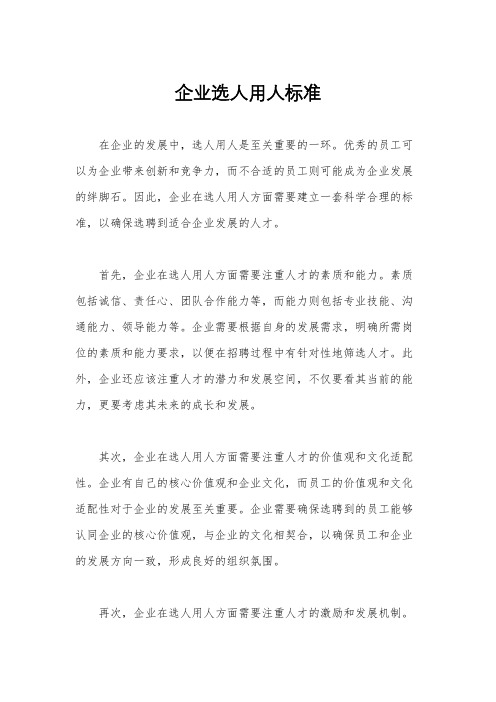 企业选人用人标准

在企业的发展中，选人用人是至关重要的一环。优秀的员工可以为企业带来创新和竞争力，而不合适的员工则可能成为企业发展的绊脚石。因此，企业在选人用人方面需要建立一套科学合理的标准，以确保选聘到适合企业发展的人才。

首先，企业在选人用人方面需要注重人才的素质和能力。素质包括诚信、责任心、团队合作能力等，而能力则包括专业技能、沟通能力、领导能力等。企业需要根据自身的发展需求，明确所需岗位的素质和能力要求，以便在招聘过程中有针对性地筛选人才。此外，企业还应该注重人才的潜力和发展空间，不仅要看其当前的能力，更要考虑其未来的成长和发展。

其次，企业在选人用人方面需要注重人才的价值观和文化适配性。企业有自己的核心价值观和企业文化，而员工的价值观和文化适配性对于企业的发展至关重要。企业需要确保选聘到的员工能够认同企业的核心价值观，与企业的文化相契合，以确保员工和企业的发展方向一致，形成良好的组织氛围。

再次，企业在选人用人方面需要注重人才的激励和发展机制。